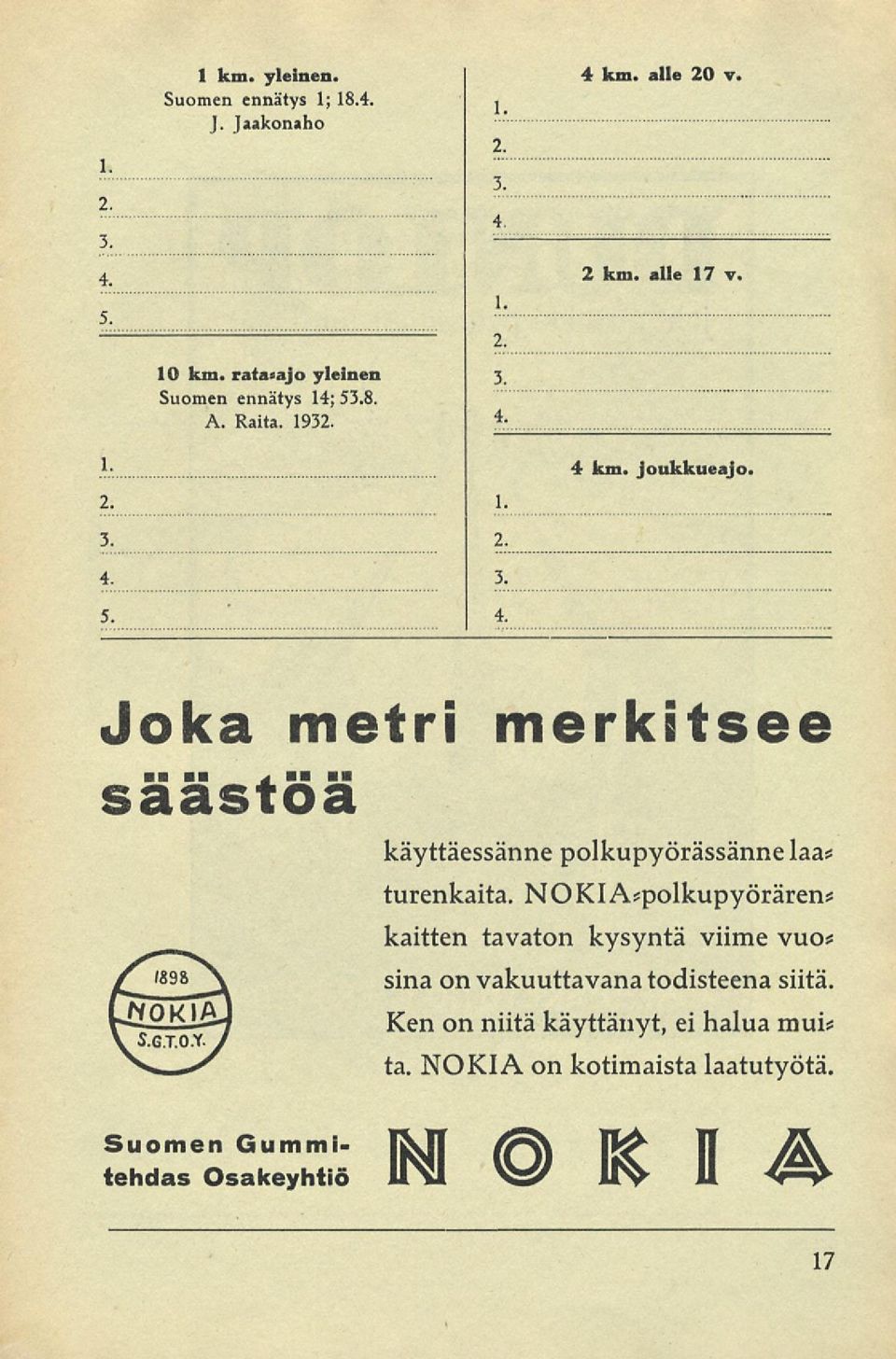 1 km. yleinen.
Suomen ennätys 1; 18.4.
J. Jaakonaho

1.
2.
3.
4.
5.

10 km. rata-ajo yleinen
Suomen ennätys 14; 53.8.
A. Raita. 1932.

1.
2.
3.
4.
5.

4 km. alle 20 v.
1.
2.
3.
4.

2 km. alle 17 v.
1.
2.
3.
4.

4 km. joukkueajo.
1.
2.
3.
4.

Joka metri merkitsee säästöä

käyttäessänne polkupyörässänne laaturenkaita. NOKIA-polkupyörärenkaitten tavaton kysyntä viime vuosina on vakuuttavana todisteena siitä. Ken on niitä käyttänyt, ei halua muita. NOKIA on kotimaista laatutyötä.

1898
NOKIA
S.G.T.O.Y.

Suomen Gummitehdas Osakeyhtiö

NOKIA

17